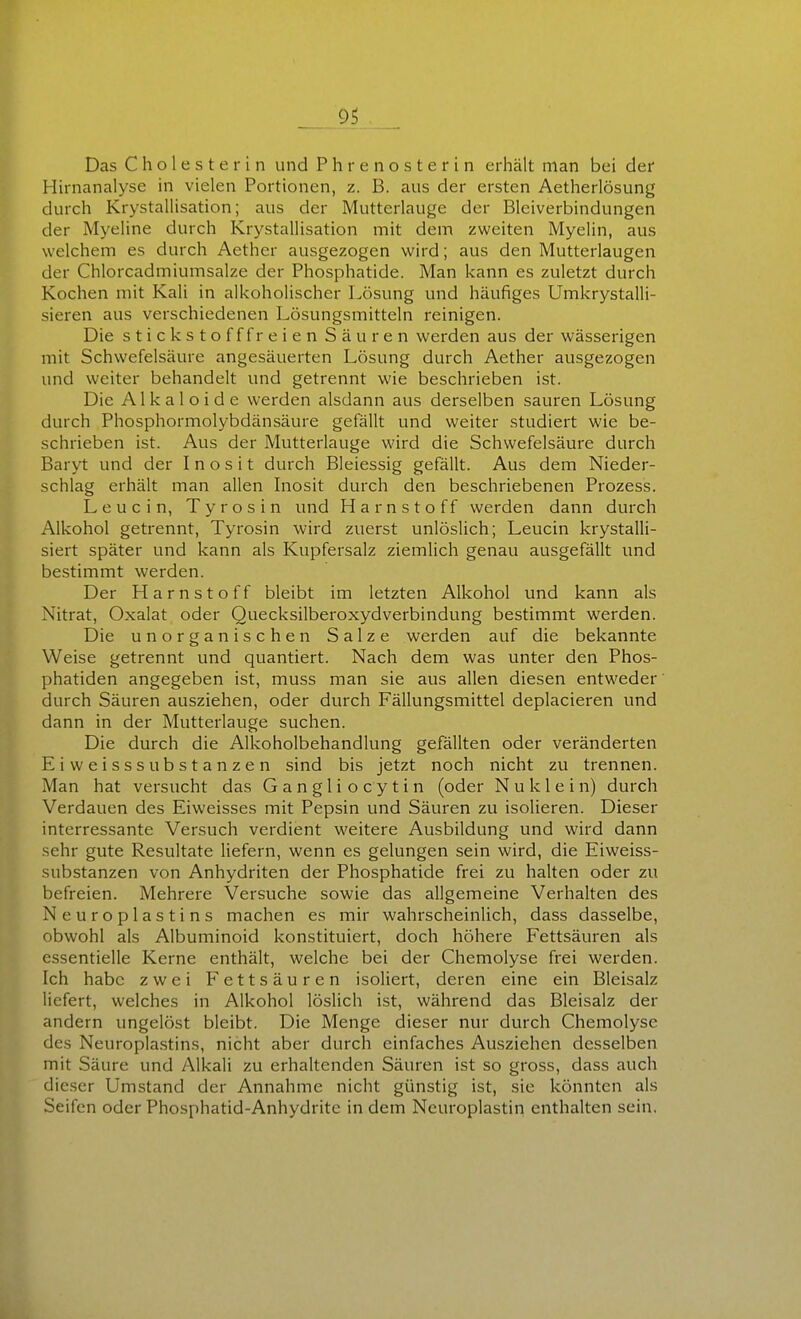 95

Das Cholesterin und Phrenosterin erhält man bei der Hirnanalyse in vielen Portionen, z. B. aus der ersten Aetherlösung durch Krystallisation; aus der Mutterlauge der Bleiverbindungen der Myeline durch Krystallisation mit dem zweiten Myelin, aus welchem es durch Aether ausgezogen wird; aus den Mutterlaugen der Chlorcadmiumsalze der Phosphatide. Man kann es zuletzt durch Kochen mit Kali in alkoholischer Lösung und häufiges Umkrystallisieren aus verschiedenen Lösungsmitteln reinigen.

Die stickstofffreien Säuren werden aus der wässerigen mit Schwefelsäure angesäuerten Lösung durch Aether ausgezogen und weiter behandelt und getrennt wie beschrieben ist.

Die Alkaloide werden alsdann aus derselben sauren Lösung durch Phosphormolybdänsäure gefällt und weiter studiert wie beschrieben ist. Aus der Mutterlauge wird die Schwefelsäure durch Baryt und der Inosit durch Bleiessig gefällt. Aus dem Niederschlag erhält man allen Inosit durch den beschriebenen Prozess.

Leucin, Tyrosin und Harnstoff werden dann durch Alkohol getrennt, Tyrosin wird zuerst unlöslich; Leucin krystallisiert später und kann als Kupfersalz ziemlich genau ausgefällt und bestimmt werden.

Der Harnstoff bleibt im letzten Alkohol und kann als Nitrat, Oxalat oder Quecksilberoxydverbindung bestimmt werden.

Die unorganischen Salze werden auf die bekannte Weise getrennt und quantiert. Nach dem was unter den Phosphatiden angegeben ist, muss man sie aus allen diesen entweder durch Säuren ausziehen, oder durch Fällungsmittel deplacieren und dann in der Mutterlauge suchen.

Die durch die Alkoholbehandlung gefällten oder veränderten Eiweisssubstanzen sind bis jetzt noch nicht zu trennen. Man hat versucht das Gangliocytin (oder Nuklein) durch Verdauen des Eiweisses mit Pepsin und Säuren zu isolieren. Dieser interressante Versuch verdient weitere Ausbildung und wird dann sehr gute Resultate liefern, wenn es gelungen sein wird, die Eiweisssubstanzen von Anhydriten der Phosphatide frei zu halten oder zu befreien. Mehrere Versuche sowie das allgemeine Verhalten des Neuroplastins machen es mir wahrscheinlich, dass dasselbe, obwohl als Albuminoid konstituiert, doch höhere Fettsäuren als essentielle Kerne enthält, welche bei der Chemolyse frei werden. Ich habe zwei Fettsäuren isoliert, deren eine ein Bleisalz liefert, welches in Alkohol löslich ist, während das Bleisalz der andern ungelöst bleibt. Die Menge dieser nur durch Chemolyse des Neuroplastins, nicht aber durch einfaches Ausziehen desselben mit Säure und Alkali zu erhaltenden Säuren ist so gross, dass auch dieser Umstand der Annahme nicht günstig ist, sie könnten als Seifen oder Phosphatid-Anhydrite in dem Neuroplastin enthalten sein.